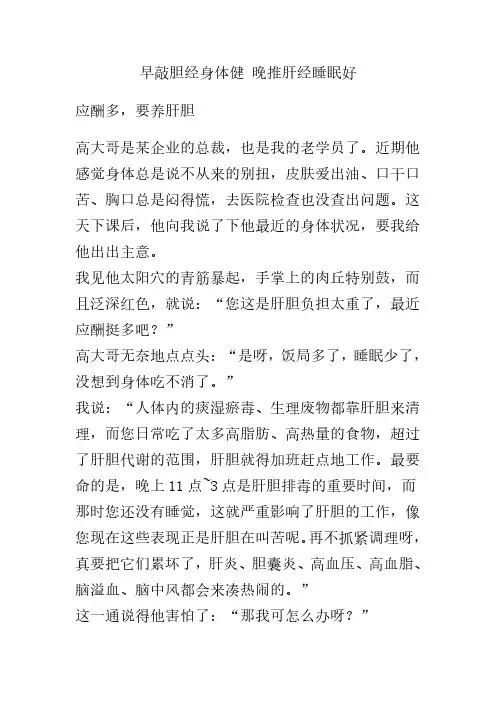 早敲胆经身体健 晚推肝经睡眠好

应酬多，要养肝胆

高大哥是某企业的总裁，也是我的老学员了。近期他感觉身体总是说不从来的别扭，皮肤爱出油、口干口苦、胸口总是闷得慌，去医院检查也没查出问题。这天下课后，他向我说了下他最近的身体状况，要我给他出出主意。
我见他太阳穴的青筋暴起，手掌上的肉丘特别鼓，而且泛深红色，就说：“您这是肝胆负担太重了，最近应酬挺多吧？”
高大哥无奈地点点头：“是呀，饭局多了，睡眠少了，没想到身体吃不消了。”
我说：“人体内的痰湿瘀毒、生理废物都靠肝胆来清理，而您日常吃了太多高脂肪、高热量的食物，超过了肝胆代谢的范围，肝胆就得加班赶点地工作。最要命的是，晚上 11 点~3 点是肝胆排毒的重要时间，而那时您还没有睡觉，这就严重影响了肝胆的工作，像您现在这些表现正是肝胆在叫苦呢。再不抓紧调理呀，真要把它们累坏了，肝炎、胆囊炎、高血压、高血脂、脑溢血、脑中风都会来凑热闹的。”
这一通说得他害怕了：“那我可怎么办呀？”